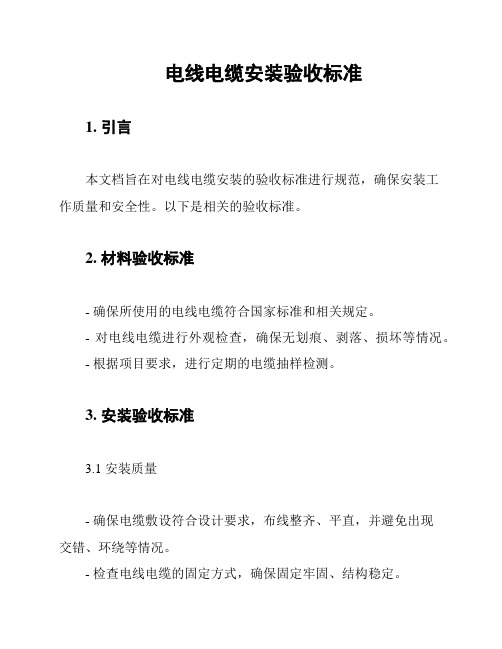 电线电缆安装验收标准

1. 引言

本文档旨在对电线电缆安装的验收标准进行规范，确保安装工作质量和安全性。以下是相关的验收标准。

2. 材料验收标准

- 确保所使用的电线电缆符合国家标准和相关规定。
- 对电线电缆进行外观检查，确保无划痕、剥落、损坏等情况。
- 根据项目要求，进行定期的电缆抽样检测。

3. 安装验收标准

3.1 安装质量

- 确保电缆敷设符合设计要求，布线整齐、平直，并避免出现交错、环绕等情况。
- 检查电线电缆的固定方式，确保固定牢固、结构稳定。